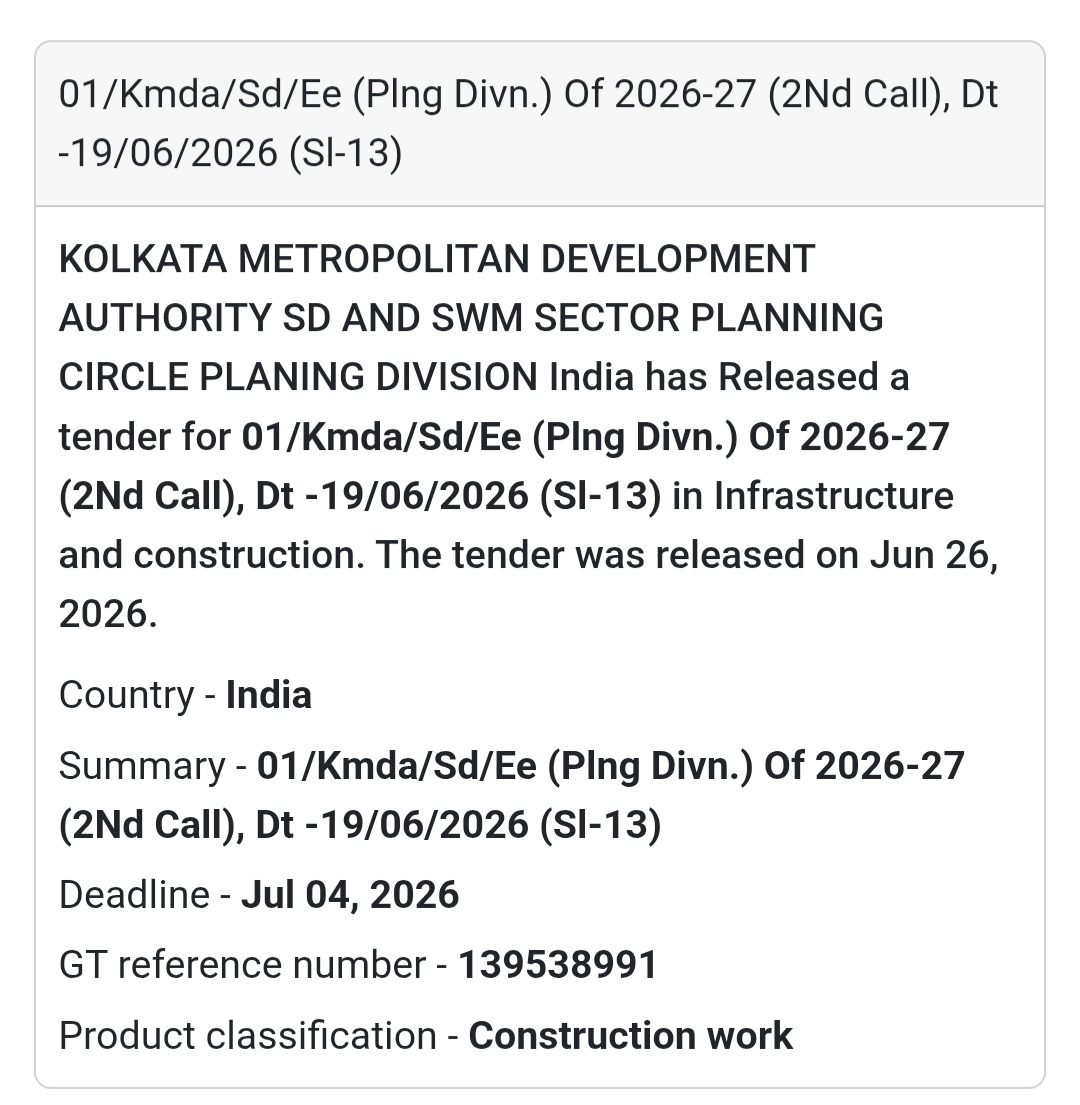 01/Kmda/Sd/Ee (Plng Divn.) Of 2026-27 (2Nd Call), Dt -19/06/2026 (Sl-13)

KOLKATA METROPOLITAN DEVELOPMENT AUTHORITY SD AND SWM SECTOR PLANNING CIRCLE PLANING DIVISION India has Released a tender for 01/Kmda/Sd/Ee (Plng Divn.) Of 2026-27 (2Nd Call), Dt -19/06/2026 (Sl-13) in Infrastructure and construction. The tender was released on Jun 26, 2026.

Country - India

Summary - 01/Kmda/Sd/Ee (Plng Divn.) Of 2026-27 (2Nd Call), Dt -19/06/2026 (Sl-13)

Deadline - Jul 04, 2026

GT reference number - 139538991

Product classification - Construction work